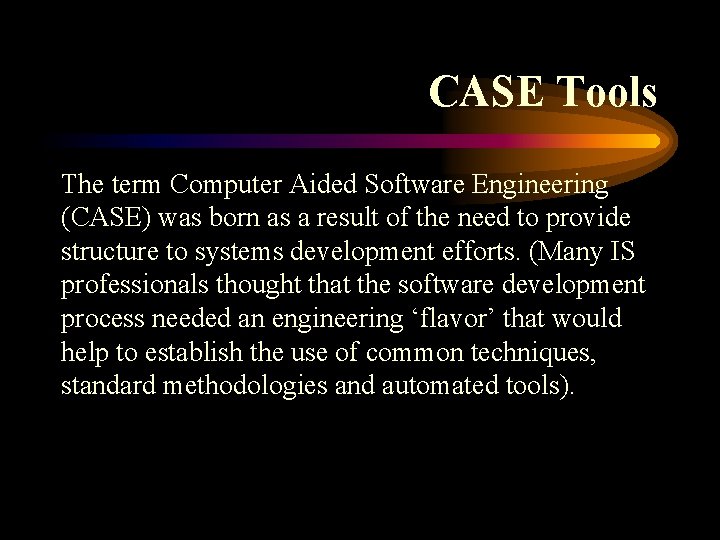 CASE Tools

The term Computer Aided Software Engineering (CASE) was born as a result of the need to provide structure to systems development efforts. (Many IS professionals thought that the software development process needed an engineering ‘flavor’ that would help to establish the use of common techniques, standard methodologies and automated tools).